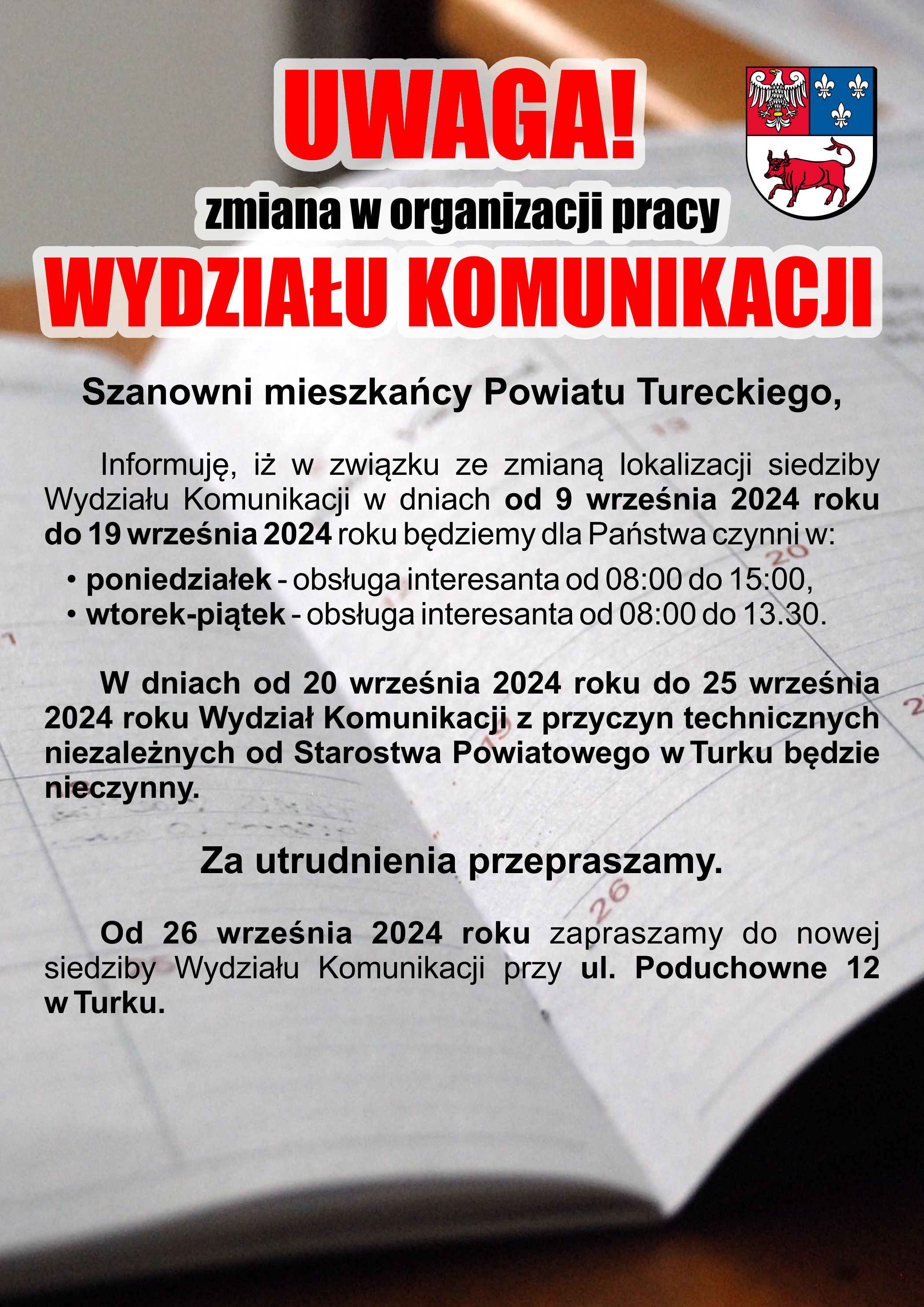 UWAGA!

zmiana w organizacji pracy

WYDZIAŁU KOMUNIKACJI

Szanowni mieszkańcy Powiatu Tureckiego,

Informuję, iż w związku ze zmianą lokalizacji siedziby Wydziału Komunikacji w dniach od 9 września 2024 roku do 19 września 2024 roku będziemy dla Państwa czynni w:

• poniedziałek - obsługa interesanta od 08:00 do 15:00,
• wtorek-piątek - obsługa interesanta od 08:00 do 13.30.

W dniach od 20 września 2024 roku do 25 września 2024 roku Wydział Komunikacji z przyczyn technicznych niezależnych od Starostwa Powiatowego w Turku będzie nieczynny.

Za utrudnienia przepraszamy.

Od 26 września 2024 roku zapraszamy do nowej siedziby Wydziału Komunikacji przy ul. Poduchowne 12 w Turku.